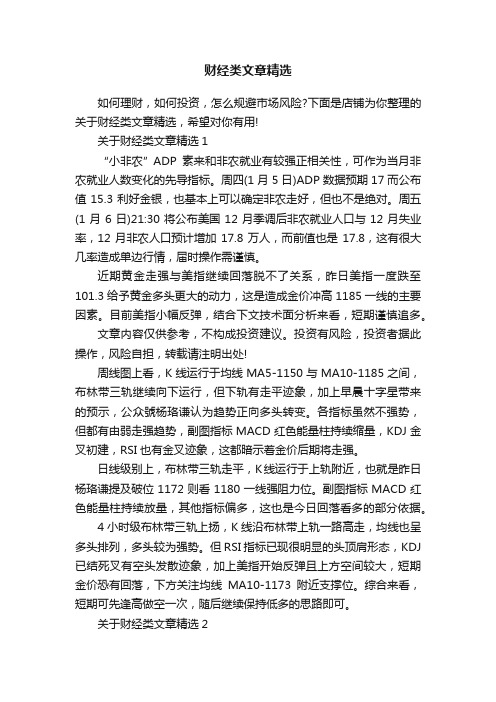 财经类文章精选

如何理财，如何投资，怎么规避市场风险?下面是店铺为你整理的关于财经类文章精选，希望对你有用!

关于财经类文章精选 1

“小非农” ADP 素来和非农就业有较强正相关性，可作为当月非农就业人数变化的先导指标。周四(1 月 5 日)ADP 数据预期 17 而公布值 15.3 利好金银，也基本上可以确定非农走好，但也不是绝对。周五(1 月 6 日)21:30 将公布美国 12 月季调后非农就业人口与 12 月失业率，12 月非农人口预计增加 17.8 万人，而前值也是 17.8，这有很大几率造成单边行情，届时操作需谨慎。

近期黄金走强与美指继续回落脱不了关系，昨日美指一度跌至 101.3 给予黄金多头更大的动力，这是造成金价冲高 1185 一线的主要因素。目前美指小幅反弹，结合下文技术面分析来看，短期谨慎追多。

文章内容仅供参考，不构成投资建议。投资有风险，投资者据此操作，风险自担，转载请注明出处!

周线图上看，K 线运行于均线 MA5-1150 与 MA10-1185 之间，布林带三轨继续向下运行，但下轨有走平迹象，加上早晨十字星带来的预示，公众號杨珞谦认为趋势正向多头转变。各指标虽然不强势，但都有由弱走强趋势，副图指标 MACD 红色能量柱持续缩量，KDJ 金叉初建，RSI 也有金叉迹象，这都暗示着金价后期将走强。

日线级别上，布林带三轨走平，K 线运行于上轨附近，也就是昨日杨珞谦提及破位 1172 则看 1180 一线强阻力位。副图指标 MACD 红色能量柱持续放量，其他指标偏多，这也是今日回落看多的部分依据。

4 小时级布林带三轨上扬，K 线沿布林带上轨一路高走，均线也呈多头排列，多头较为强势。但 RSI 指标已现很明显的头顶肩形态，KDJ 已结死叉有空头发散迹象，加上美指开始反弹且上方空间较大，短期金价恐有回落，下方关注均线 MA10-1173 附近支撑位。综合来看，短期可先逢高做空一次，随后继续保持低多的思路即可。

关于财经类文章精选 2